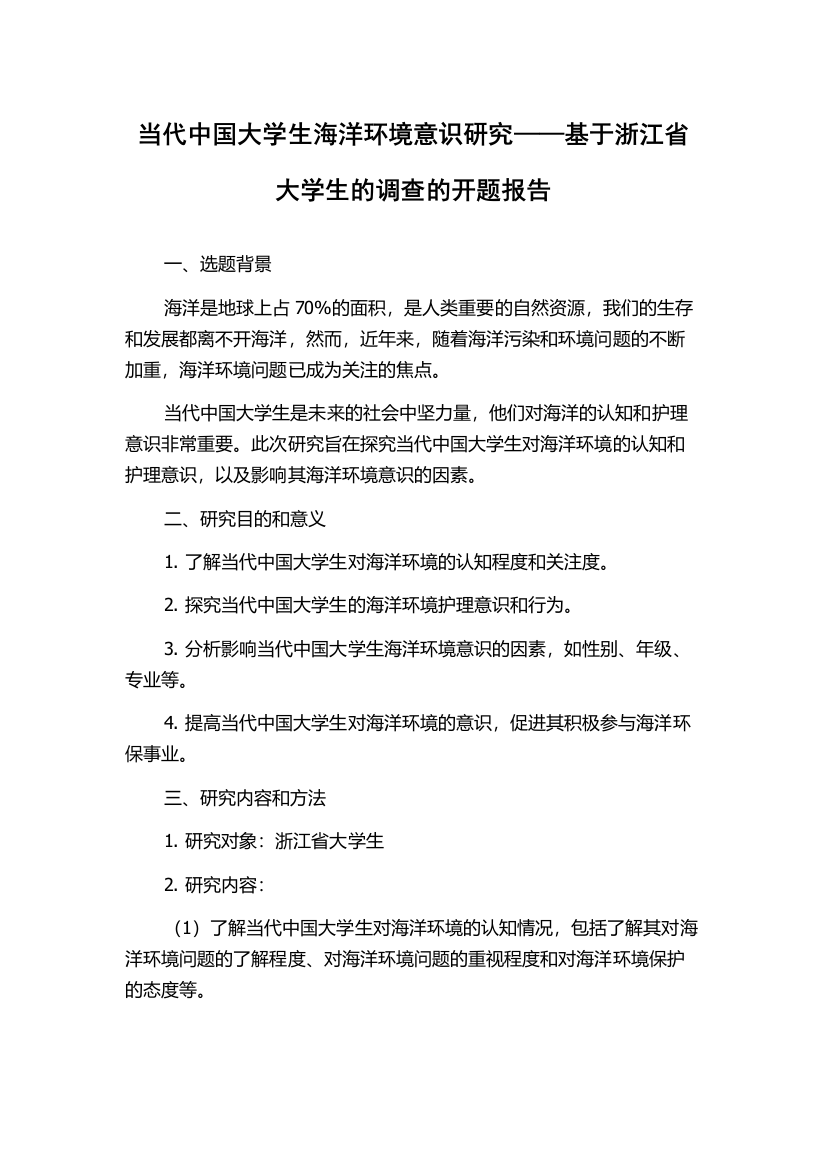 当代中国大学生海洋环境意识研究——基于浙江省大学生的调查的开题报告

一、选题背景

海洋是地球上占 70%的面积，是人类重要的自然资源，我们的生存和发展都离不开海洋，然而，近年来，随着海洋污染和环境问题的不断加重，海洋环境问题已成为关注的焦点。

当代中国大学生是未来的社会中坚力量，他们对海洋的认知和护理意识非常重要。此次研究旨在探究当代中国大学生对海洋环境的认知和护理意识，以及影响其海洋环境意识的因素。

二、研究目的和意义

1. 了解当代中国大学生对海洋环境的认知程度和关注度。

2. 探究当代中国大学生的海洋环境护理意识和行为。

3. 分析影响当代中国大学生海洋环境意识的因素，如性别、年级、专业等。

4. 提高当代中国大学生对海洋环境的意识，促进其积极参与海洋环保事业。

三、研究内容和方法

1. 研究对象：浙江省大学生

2. 研究内容：

（1）了解当代中国大学生对海洋环境的认知情况，包括了解其对海洋环境问题的了解程度、对海洋环境问题的重视程度和对海洋环境保护的态度等。